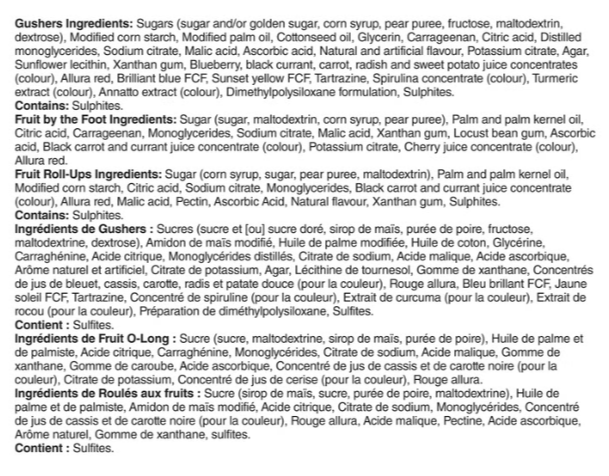 Gushers Ingredients: Sugars (sugar and/or golden sugar, corn syrup, pear puree, fructose, maltodextrin, dextrose), Modified corn starch, Modified palm oil, Cottonseed oil, Glycerin, Carrageenan, Citric acid, Distilled monoglycerides, Sodium citrate, Malic acid, Ascorbic acid, Natural and artificial flavour, Potassium citrate, Agar, Sunflower lecithin, Xanthan gum, Blueberry, black currant, carrot, radish and sweet potato juice concentrates (colour), Allura red, Brilliant blue FCF, Sunset yellow FCF, Tartrazine, Spirulina concentrate (colour), Turmeric extract (colour), Annatto extract (colour), Dimethylpolysiloxane formulation, Sulphites.
Contains: Sulphites.
Fruit by the Foot Ingredients: Sugar (sugar, maltodextrin, corn syrup, pear puree), Palm and palm kernel oil, Citric acid, Carrageenan, Monoglycerides, Sodium citrate, Malic acid, Xanthan gum, Locust bean gum, Ascorbic acid, Black carrot and currant juice concentrate (colour), Potassium citrate, Cherry juice concentrate (colour), Allura red.
Fruit Roll-Ups Ingredients: Sugar (corn syrup, sugar, pear puree, maltodextrin), Palm and palm kernel oil, Modified corn starch, Citric acid, Sodium citrate, Monoglycerides, Black carrot and currant juice concentrate (colour), Allura red, Malic acid, Pectin, Ascorbic Acid, Natural flavour, Xanthan gum, Sulphites.
Contains: Sulphites.
Ingrédients de Gushers : Sucres (sucre et [ou] sucre doré, sirop de maïs, purée de poire, fructose, maltodextrine, dextrose), Amidon de maïs modifié, Huile de palme modifiée, Huile de coton, Glycérine, Carraghénine, Acide citrique, Monoglycérides distillés, Citrate de sodium, Acide malique, Acide ascorbique, Arôme naturel et artificiel, Citrate de potassium, Agar, Lécithine de tournesol, Gomme de xanthane, Concentrés de jus de bleuet, cassis, carotte, radis et patate douce (pour la couleur), Rouge allura, Bleu brillant FCF, Jaune soleil FCF, Tartrazine, Concentré de spiruline (pour la couleur), Extrait de curcuma (pour la couleur), Extrait de rocou (pour la couleur), Préparation de diméthylpolysiloxane, Sulfites.
Contient : Sulfites.
Ingrédients de Fruit O-Long : Sucre (sucre, maltodextrine, sirop de maïs, purée de poire), Huile de palme et de palmiste, Acide citrique, Carraghénine, Monoglycérides, Citrate de sodium, Acide malique, Gomme de xanthane, Gomme de caroube, Acide ascorbique, Concentré de jus de cassis et de carotte noire (pour la couleur), Citrate de potassium, Concentré de jus de cerise (pour la couleur), Rouge allura.
Ingrédients de Roulés aux fruits : Sucre (sirop de maïs, sucre, purée de poire, maltodextrine), Huile de palme et de palmiste, Amidon de maïs modifié, Acide citrique, Citrate de sodium, Monoglycérides, Concentré de jus de cassis et de carotte noire (pour la couleur), Rouge allura, Acide malique, Pectine, Acide ascorbique, Arôme naturel, Gomme de xanthane, sulfites.
Contient : Sulfites.